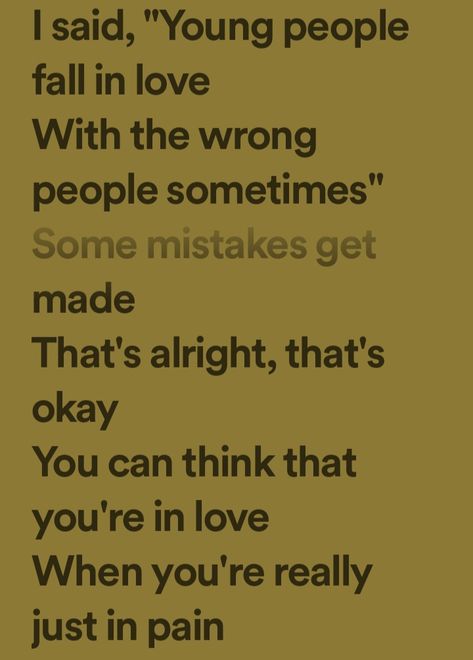 I said, "Young people fall in love
With the wrong people sometimes"
Some mistakes get made
That's alright, that's okay
You can think that you're in love
When you're really just in pain